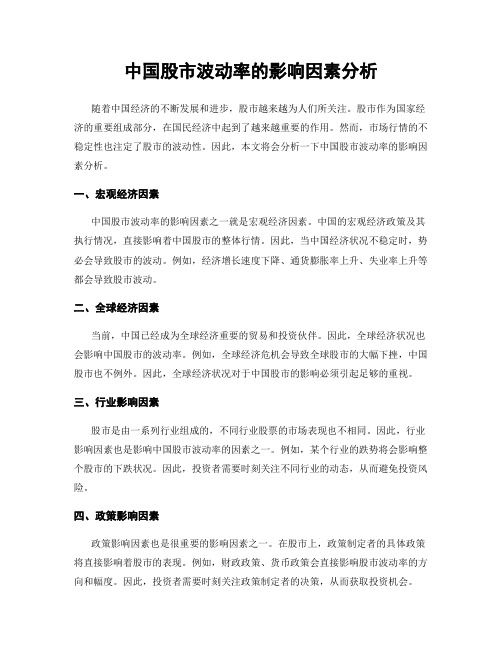 中国股市波动率的影响因素分析

随着中国经济的不断发展和进步，股市越来越为人们所关注。股市作为国家经济的重要组成部分，在国民经济中起到了越来越重要的作用。然而，市场行情的不稳定性也注定了股市的波动性。因此，本文将会分析一下中国股市波动率的影响因素分析。

一、宏观经济因素

中国股市波动率的影响因素之一就是宏观经济因素。中国的宏观经济政策及其执行情况，直接影响着中国股市的整体行情。因此，当中国经济状况不稳定时，势必会导致股市的波动。例如，经济增长速度下降、通货膨胀率上升、失业率上升等都会导致股市波动。

二、全球经济因素

当前，中国已经成为全球经济重要的贸易和投资伙伴。因此，全球经济状况也会影响中国股市的波动率。例如，全球经济危机会导致全球股市的大幅下挫，中国股市也不例外。因此，全球经济状况对于中国股市的影响必须引起足够的重视。

三、行业影响因素

股市是由一系列行业组成的，不同行业股票的市场表现也不相同。因此，行业影响因素也是影响中国股市波动率的因素之一。例如，某个行业的跌势将会影响整个股市的下跌状况。因此，投资者需要时刻关注不同行业的动态，从而避免投资风险。

四、政策影响因素

政策影响因素也是很重要的影响因素之一。在股市上，政策制定者的具体政策将直接影响着股市的表现。例如，财政政策、货币政策会直接影响股市波动率的方向和幅度。因此，投资者需要时刻关注政策制定者的决策，从而获取投资机会。